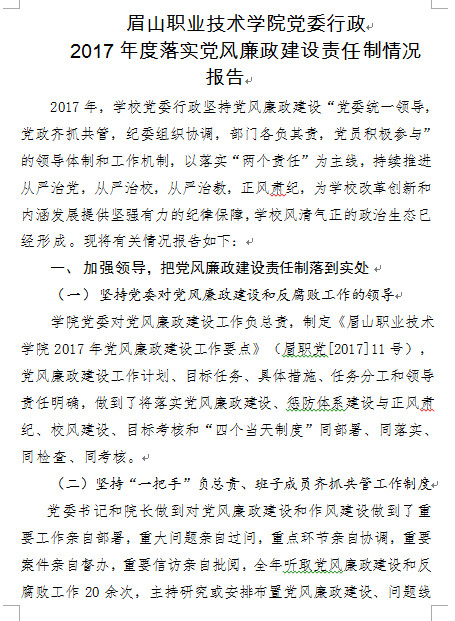 眉山职业技术学院党委行政
2017 年度落实党风廉政建设责任制情况报告

2017 年，学校党委行政坚持党风廉政建设“党委统一领导，党政齐抓共管，纪委组织协调，部门各负其责，党员积极参与”的领导体制和工作机制，以落实“两个责任”为主线，持续推进从严治党，从严治校，从严治教，正风肃纪，为学校改革创新和内涵发展提供坚强有力的纪律保障，学校风清气正的政治生态已经形成。现将有关情况报告如下：

一、加强领导，把党风廉政建设责任制落到实处

（一）坚持党委对党风廉政建设和反腐败工作的领导

学院党委对党风廉政建设工作负总责，制定《眉山职业技术学院 2017 年党风廉政建设工作要点》（眉职党[2017]11 号），党风廉政建设工作计划、目标任务、具体措施、任务分工和领导责任明确，做到了将落实党风廉政建设、惩防体系建设与正风肃纪、校风建设、目标考核和“四个当天制度”同部署、同落实、同检查、同考核。

（二）坚持“一把手”负总责、班子成员齐抓共管工作制度

党委书记和院长做到对党风廉政建设和作风建设做到了重要工作亲自部署，重大问题亲自过问，重点环节亲自协调，重要案件亲自督办，重要信访亲自批阅，全年听取党风廉政建设和反腐败工作 20 余次，主持研究或安排布置党风廉政建设、问题线